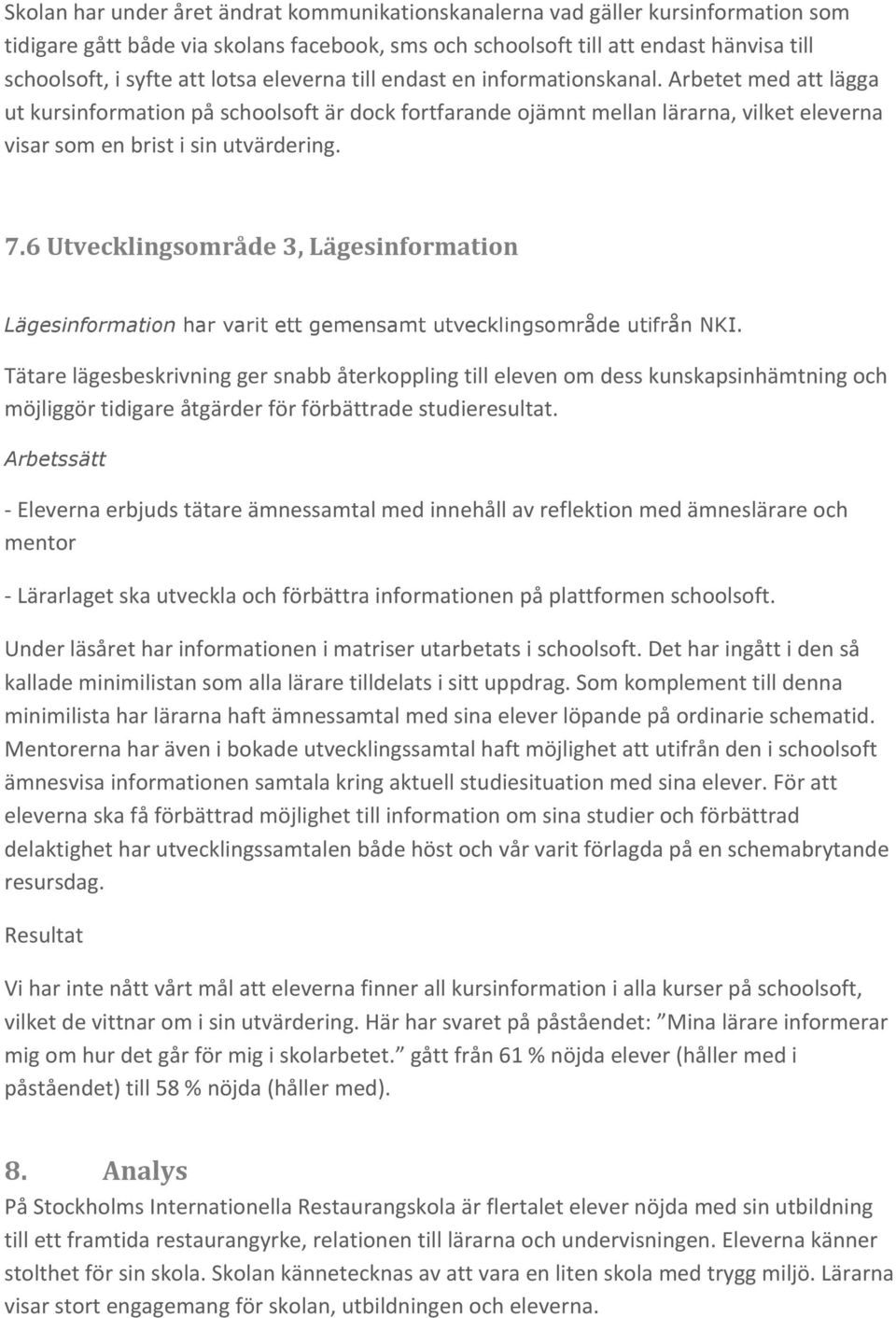 Skolan har under året ändrat kommunikationskanalerna vad gäller kursinformation som tidigare gått både via skolans facebook, sms och schoolsoft till att endast hänvisa till schoolsoft, i syfte att lotsa eleverna till endast en informationskanal. Arbetet med att lägga ut kursinformation på schoolsoft är dock fortfarande ojämnt mellan lärarna, vilket eleverna visar som en brist i sin utvärdering.

7.6 Utvecklingsområde 3, Lägesinformation

Lägesinformation har varit ett gemensamt utvecklingsområde utifrån NKI.

Tätare lägesbeskrivning ger snabb återkoppling till eleven om dess kunskapsinhämtning och möjliggör tidigare åtgärder för förbättrade studieresultat.

Arbetssätt

- Eleverna erbjuds tätare ämnessamtal med innehåll av reflektion med ämneslärare och mentor

- Lärarlaget ska utveckla och förbättra informationen på plattformen schoolsoft.

Under läsåret har informationen i matriser utarbetats i schoolsoft. Det har ingått i den så kallade minimilistan som alla lärare tilldelats i sitt uppdrag. Som komplement till denna minimilista har lärarna haft ämnessamtal med sina elever löpande på ordinarie schematid. Mentorerna har även i bokade utvecklingssamtal haft möjlighet att utifrån den i schoolsoft ämnesvisa informationen samtala kring aktuell studiesituation med sina elever. För att eleverna ska få förbättrad möjlighet till information om sina studier och förbättrad delaktighet har utvecklingssamtalen både höst och vår varit förlagda på en schemabrytande resursdag.

Resultat

Vi har inte nått vårt mål att eleverna finner all kursinformation i alla kurser på schoolsoft, vilket de vittnar om i sin utvärdering. Här har svaret på påståendet: ”Mina lärare informerar mig om hur det går för mig i skolarbetet.” gått från 61 % nöjda elever (håller med i påståendet) till 58 % nöjda (håller med).

8. Analys

På Stockholms Internationella Restaurangskola är flertalet elever nöjda med sin utbildning till ett framtida restaurangyrke, relationen till lärarna och undervisningen. Eleverna känner stolthet för sin skola. Skolan kännetecknas av att vara en liten skola med trygg miljö. Lärarna visar stort engagemang för skolan, utbildningen och eleverna.